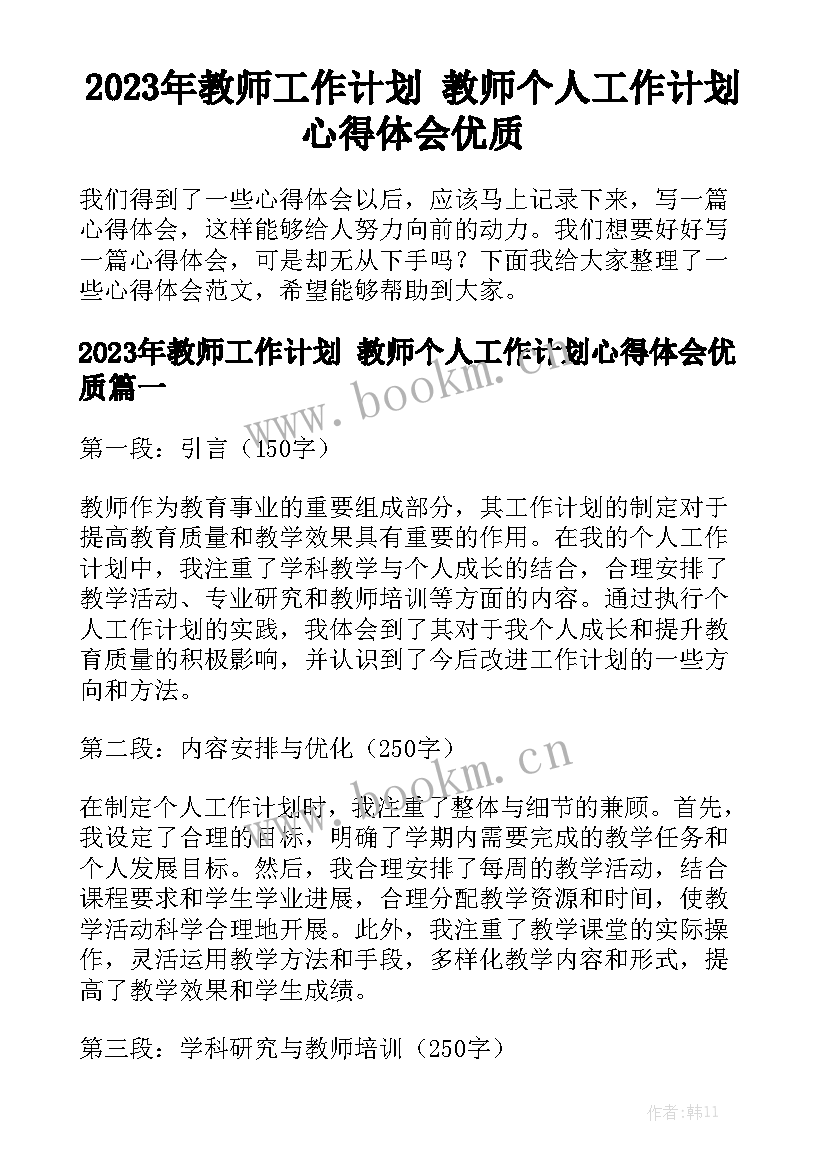 2023年教师工作计划 教师个人工作计划心得体会优质

我们得到了一些心得体会以后，应该马上记录下来，写一篇心得体会，这样能够给人努力向前的动力。我们想要好好写一篇心得体会，可是却无从下手吗？下面我给大家整理了一些心得体会范文，希望能够帮助到大家。

2023年教师工作计划 教师个人工作计划心得体会优质篇一

www.bookm.cn

第一段：引言（150字）

教师作为教育事业的重要组成部分，其工作计划的制定对于提高教育质量和教学效果具有重要的作用。在我的个人工作计划中，我注重了学科教学与个人成长的结合，合理安排了教学活动、专业研究和教师培训等方面的内容。通过执行个人工作计划的实践，我体会到了其对于我个人成长和提升教育质量的积极影响，并认识到了今后改进工作计划的一些方向和方法。

第二段：内容安排与优化（250字）

www.bookm.cn

在制定个人工作计划时，我注重了整体与细节的兼顾。首先，我设定了合理的目标，明确了学期内需要完成的教学任务和个人发展目标。然后，我合理安排了每周的教学活动，结合课程要求和学生学业进展，合理分配教学资源和时间，使教学活动科学合理地开展。此外，我注重了教学课堂的实际操作，灵活运用教学方法和手段，多样化教学内容和形式，提高了教学效果和学生成绩。

第三段：学科研究与教师培训（250字）

作者：韩11